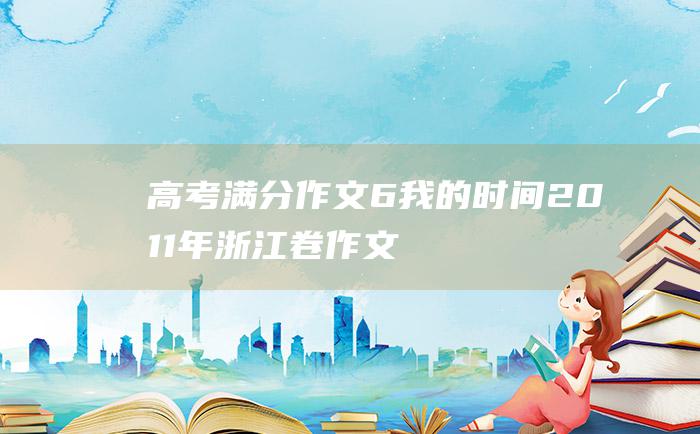 高考满分作文6我的时间2011年浙江卷作文